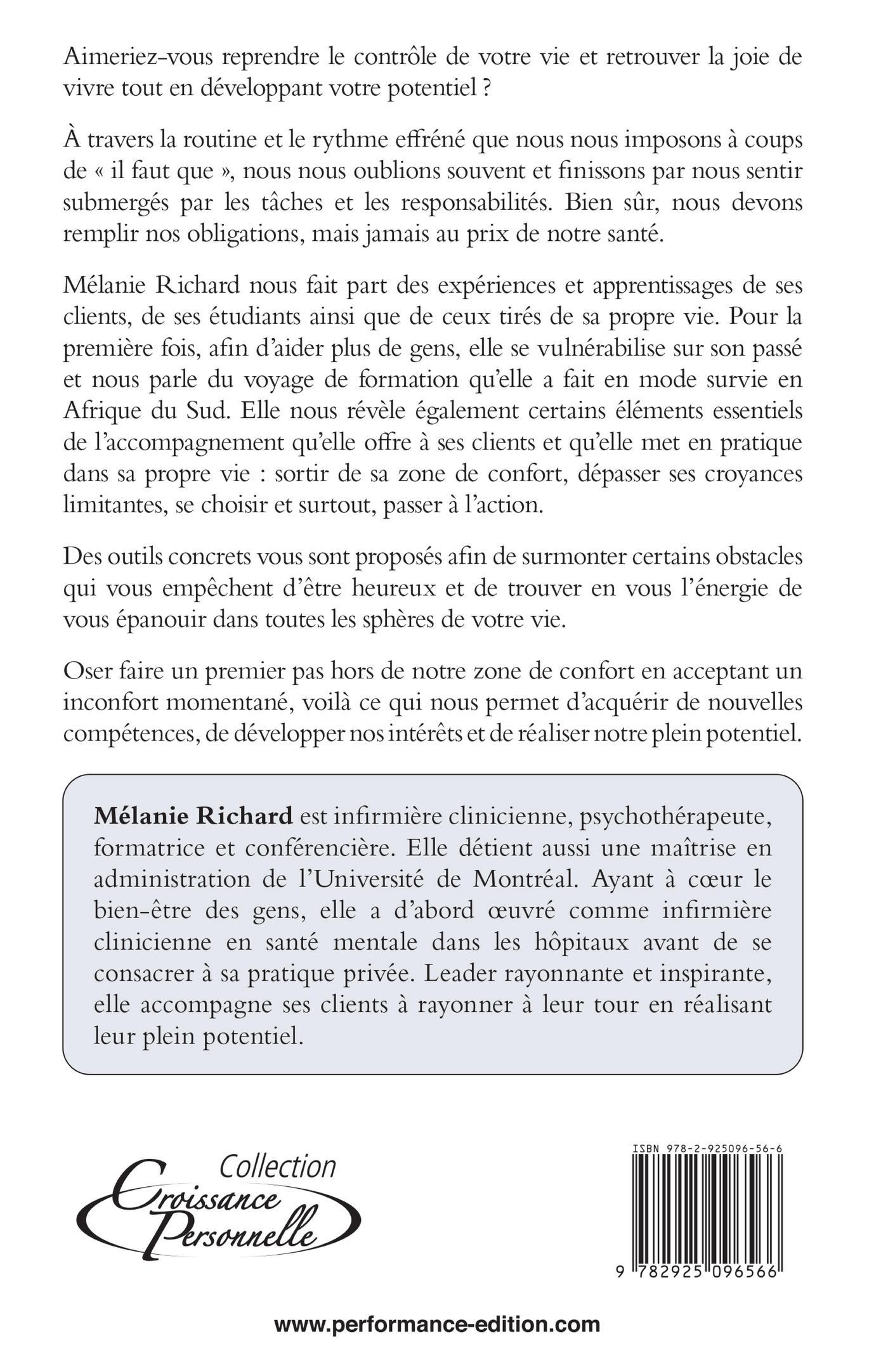 Aimeriez-vous reprendre le contrôle de votre vie et retrouver la joie de vivre tout en développant votre potentiel ?

À travers la routine et le rythme effréné que nous nous imposons à coups de « il faut que », nous nous oublions souvent et finissons par nous sentir submergés par les tâches et les responsabilités. Bien sûr, nous devons remplir nos obligations, mais jamais au prix de notre santé.

Mélanie Richard nous fait part des expériences et apprentissages de ses clients, de ses étudiants ainsi que de ceux tirés de sa propre vie. Pour la première fois, afin d'aider plus de gens, elle se vulnérabilise sur son passé et nous parle du voyage de formation qu'elle a fait en mode survie en Afrique du Sud. Elle nous révèle également certains éléments essentiels de l'accompagnement qu'elle offre à ses clients et qu'elle met en pratique dans sa propre vie : sortir de sa zone de confort, dépasser ses croyances limitantes, se choisir et surtout, passer à l'action.

Des outils concrets vous sont proposés afin de surmonter certains obstacles qui vous empêchent d'être heureux et de trouver en vous l'énergie de vous épanouir dans toutes les sphères de votre vie.

Oser faire un premier pas hors de notre zone de confort en acceptant un inconfort momentané, voilà ce qui nous permet d'acquérir de nouvelles compétences, de développer nos intérêts et de réaliser notre plein potentiel.

Mélanie Richard est infirmière clinicienne, psychothérapeute, formatrice et conférencière. Elle détient aussi une maîtrise en administration de l'Université de Montréal. Ayant à cœur le bien-être des gens, elle a d'abord œuvré comme infirmière clinicienne en santé mentale dans les hôpitaux avant de se consacrer à sa pratique privée. Leader rayonnante et inspirante, elle accompagne ses clients à rayonner à leur tour en réalisant leur plein potentiel.

Collection Croissance Personnelle

ISBN 978-2-925096-56-6

9 782925 096566

www.performance-edition.com